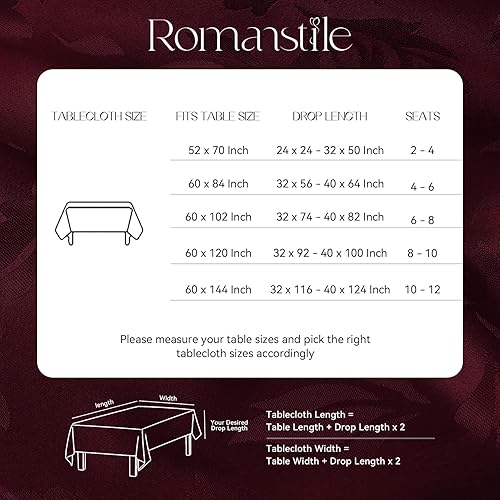 Romanstile

| TABLECLOTH SIZE | FITS TABLE SIZE | DROP LENGTH | SEATS |
|---|---|---|---|
| | 52 x 70 Inch | 24 x 24 - 32 x 50 Inch | 2 - 4 |
| | 60 x 84 Inch | 32 x 56 - 40 x 64 Inch | 4 - 6 |
| | 60 x 102 Inch | 32 x 74 - 40 x 82 Inch | 6 - 8 |
| | 60 x 120 Inch | 32 x 92 - 40 x 100 Inch | 8 - 10 |
| | 60 x 144 Inch | 32 x 116 - 40 x 124 Inch | 10 - 12 |

Please measure your table sizes and pick the right tablecloth sizes accordingly

length
Width
Your Desired Drop Length

Tablecloth Length = Table Length + Drop Length x 2

Tablecloth Width = Table Width + Drop Length x 2